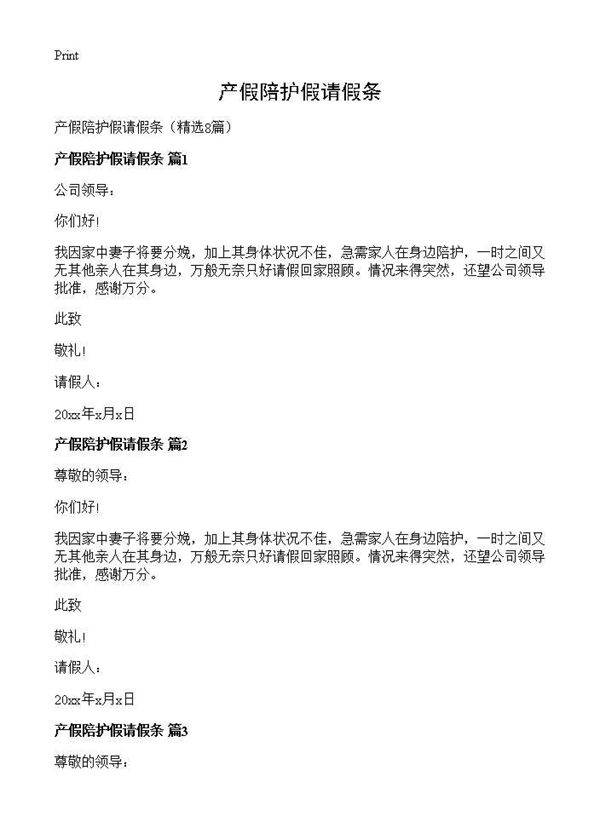 Print

产假陪护假请假条

产假陪护假请假条（精选8篇）

产假陪护假请假条 篇1

公司领导：

你们好!

我因家中妻子将要分娩，加上其身体状况不佳，急需家人在身边陪护，一时之间又无其他亲人在其身边，万般无奈只好请假回家照顾。情况来得突然，还望公司领导批准，感谢万分。

此致

敬礼!

请假人：

20xx年x月x日

产假陪护假请假条 篇2

尊敬的领导：

你们好!

我因家中妻子将要分娩，加上其身体状况不佳，急需家人在身边陪护，一时之间又无其他亲人在其身边，万般无奈只好请假回家照顾。情况来得突然，还望公司领导批准，感谢万分。

此致

敬礼!

请假人：

20xx年x月x日

产假陪护假请假条 篇3

尊敬的领导：